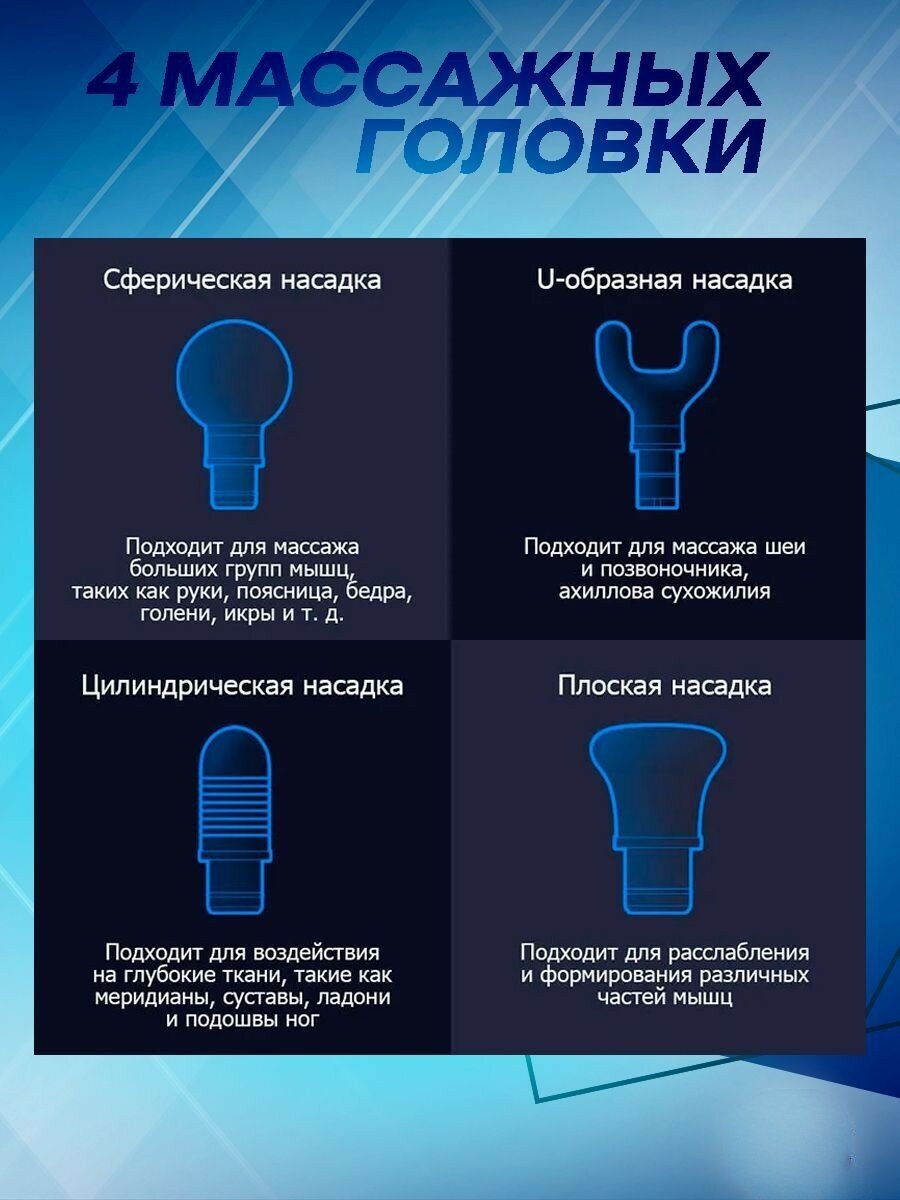 4 МАССАЖНЫХ ГОЛОВКИ

Сферическая насадка

Подходит для массажа больших групп мышц, таких как руки, поясница, бедра, голени, икры и т. д.

U-образная насадка

Подходит для массажа шеи и позвоночника, ахиллова сухожилия

Цилиндрическая насадка

Подходит для воздействия на глубокие ткани, такие как меридианы, суставы, ладони и подошвы ног

Плоская насадка

Подходит для расслабления и формирования различных частей мышц